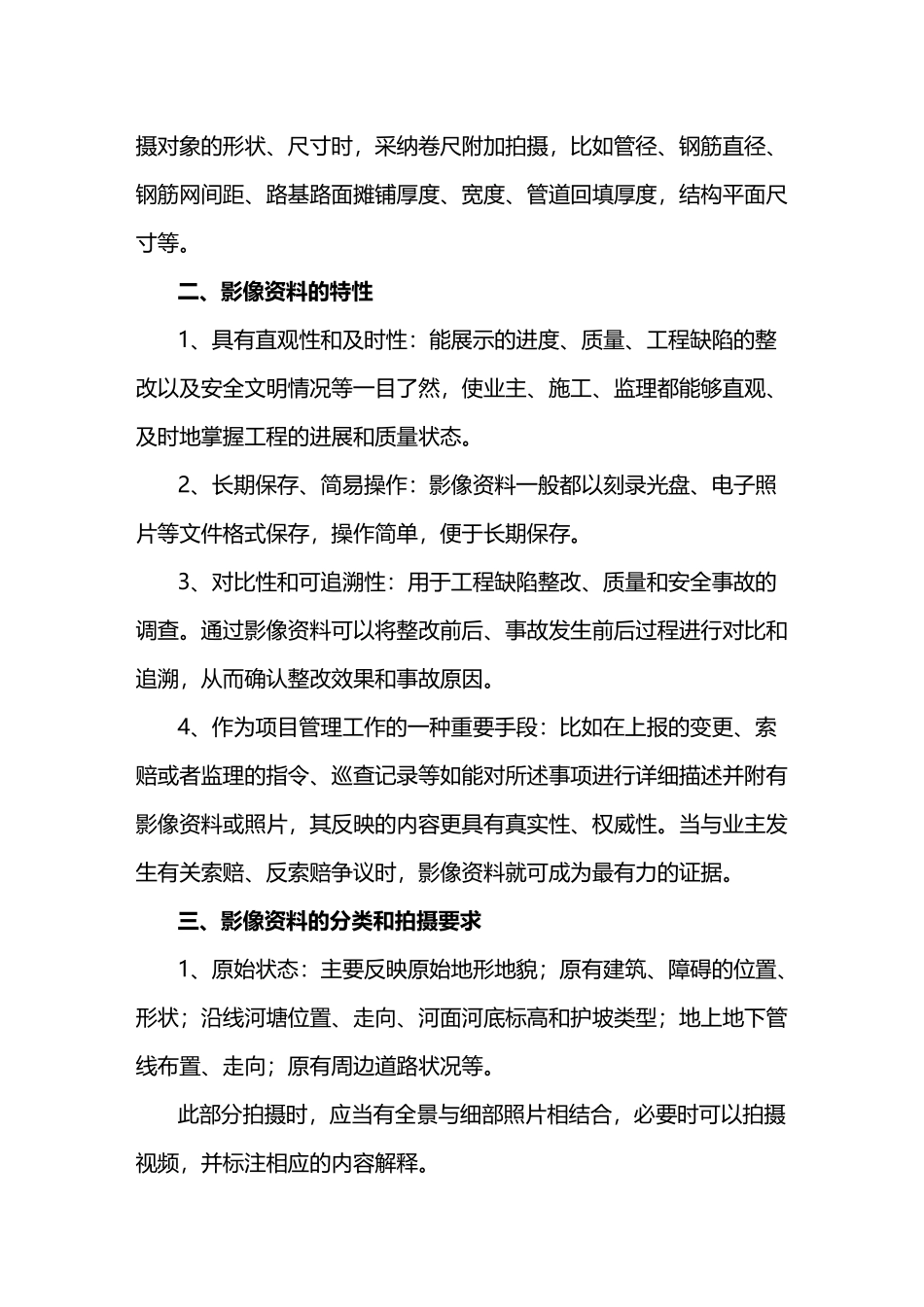 摄对象的形状、尺寸时，采纳卷尺附加拍摄，比如管径、钢筋直径、钢筋网间距、路基路面摊铺厚度、宽度、管道回填厚度，结构平面尺寸等。

二、影像资料的特性

1、具有直观性和及时性：能展示的进度、质量、工程缺陷的整改以及安全文明情况等一目了然，使业主、施工、监理都能够直观、及时地掌握工程的进展和质量状态。

2、长期保存、简易操作：影像资料一般都以刻录光盘、电子照片等文件格式保存，操作简单，便于长期保存。

3、对比性和可追溯性：用于工程缺陷整改、质量和安全事故的调查。通过影像资料可以将整改前后、事故发生前后过程进行对比和追溯，从而确认整改效果和事故原因。

4、作为项目管理工作的一种重要手段：比如在上报的变更、索赔或者监理的指令、巡查记录等如能对所述事项进行详细描述并附有影像资料或照片，其反映的内容更具有真实性、权威性。当与业主发生有关索赔、反索赔争议时，影像资料就可成为最有力的证据。

三、影像资料的分类和拍摄要求

1、原始状态：主要反映原始地形地貌；原有建筑、障碍的位置、形状；沿线河塘位置、走向、河面河底标高和护坡类型；地上地下管线布置、走向；原有周边道路状况等。

此部分拍摄时，应当有全景与细部照片相结合，必要时可以拍摄视频，并标注相应的内容解释。